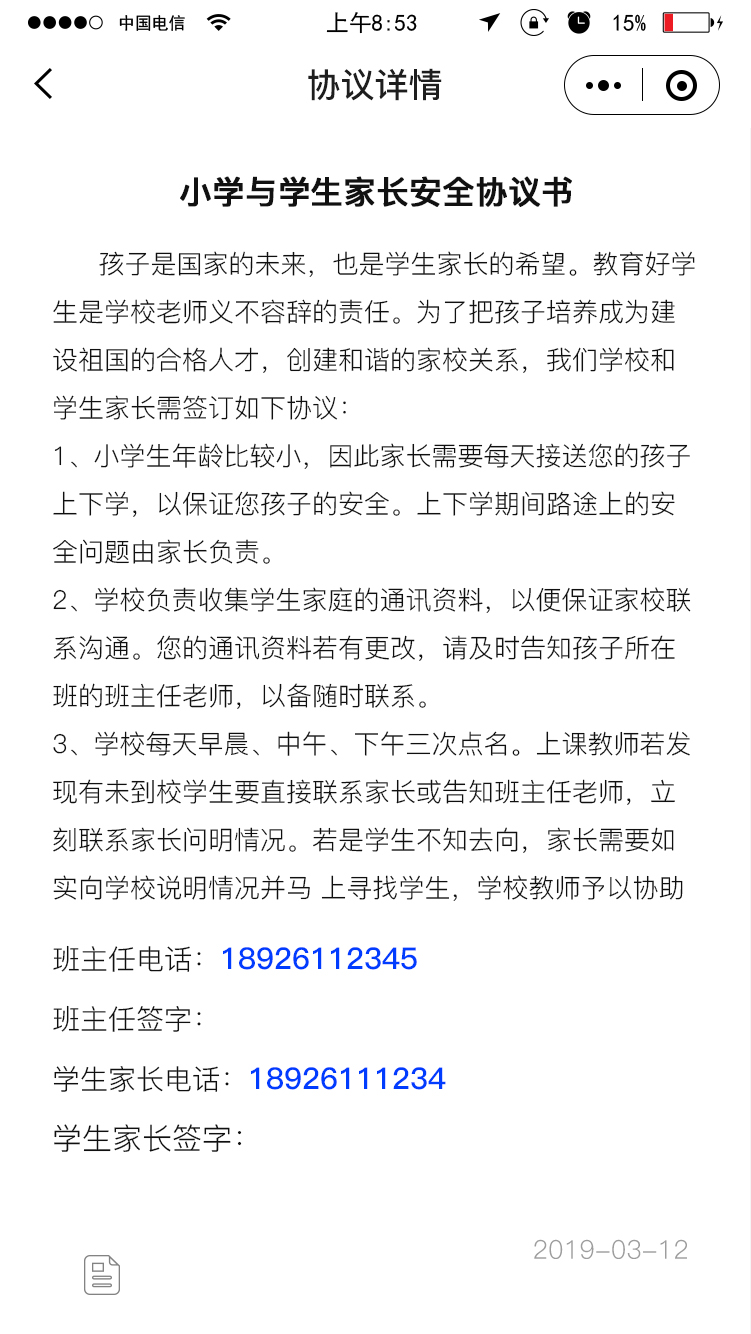 中国电信 上午8:53 15%

协议详情

小学与学生家长安全协议书

孩子是国家的未来，也是学生家长的希望。教育好学生是学校老师义不容辞的责任。为了把孩子培养成为建设祖国的合格人才，创建和谐的家校关系，我们学校和学生家长需签订如下协议：
1、小学生年龄比较小，因此家长需要每天接送您的孩子上下学，以保证您孩子的安全。上下学期间路途上的安全问题由家长负责。
2、学校负责收集学生家庭的通讯资料，以便保证家校联系沟通。您的通讯资料若有更改，请及时告知孩子所在班的班主任老师，以备随时联系。
3、学校每天早晨、中午、下午三次点名。上课教师若发现有未到校学生要直接联系家长或告知班主任老师，立刻联系家长问明情况。若是学生不知去向，家长需要如实向学校说明情况并马 上寻找学生，学校教师予以协助

班主任电话：18926112345
班主任签字：
学生家长电话：18926111234
学生家长签字：

2019-03-12